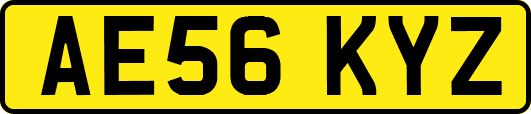 AE56 KYZ